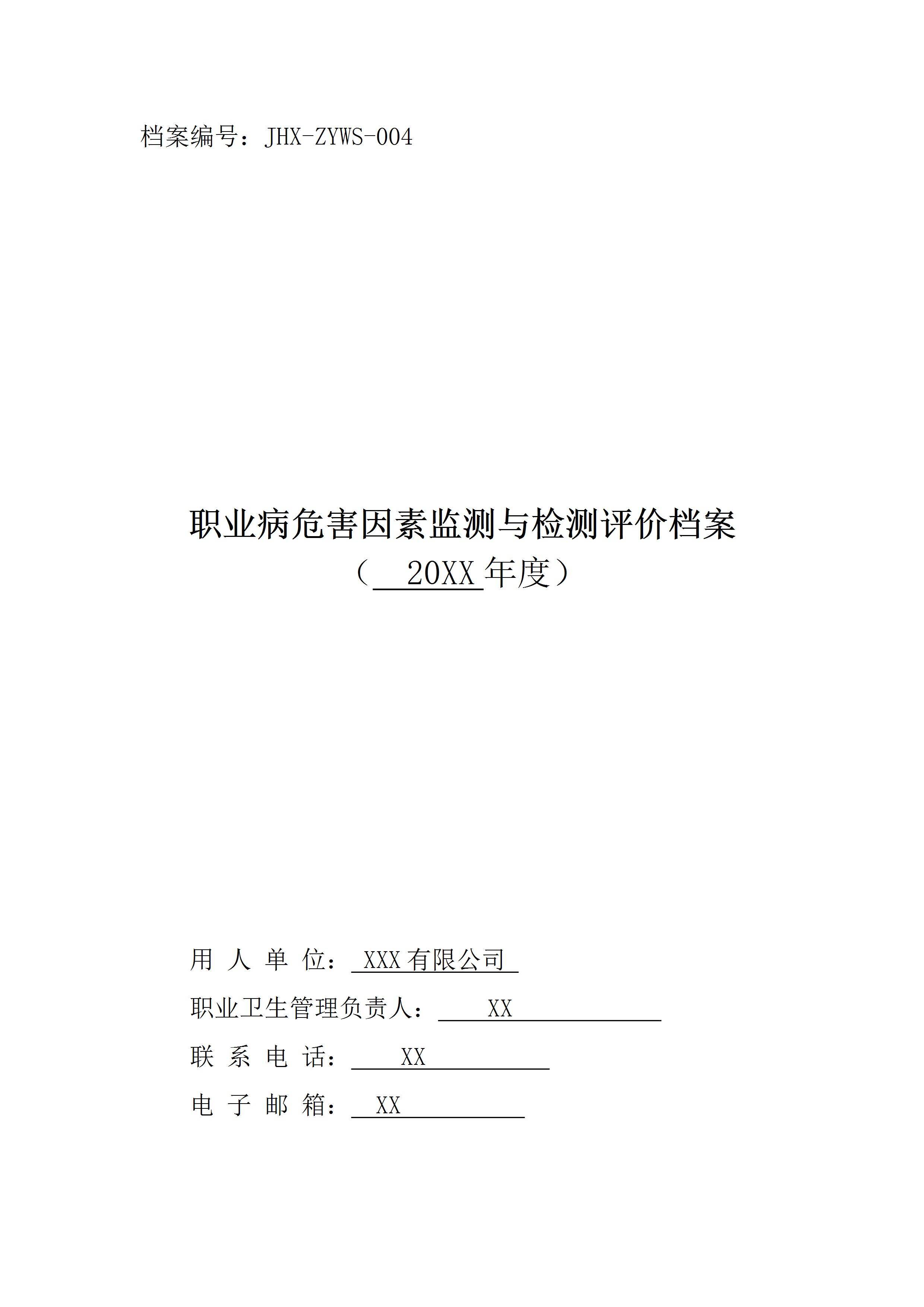 档案编号：JHX-ZYWS-004

职业病危害因素监测与检测评价档案
（ 20XX 年度）

用 人 单 位： XXX 有限公司

职业卫生管理负责人： XX

联 系 电 话： XX

电 子 邮 箱： XX